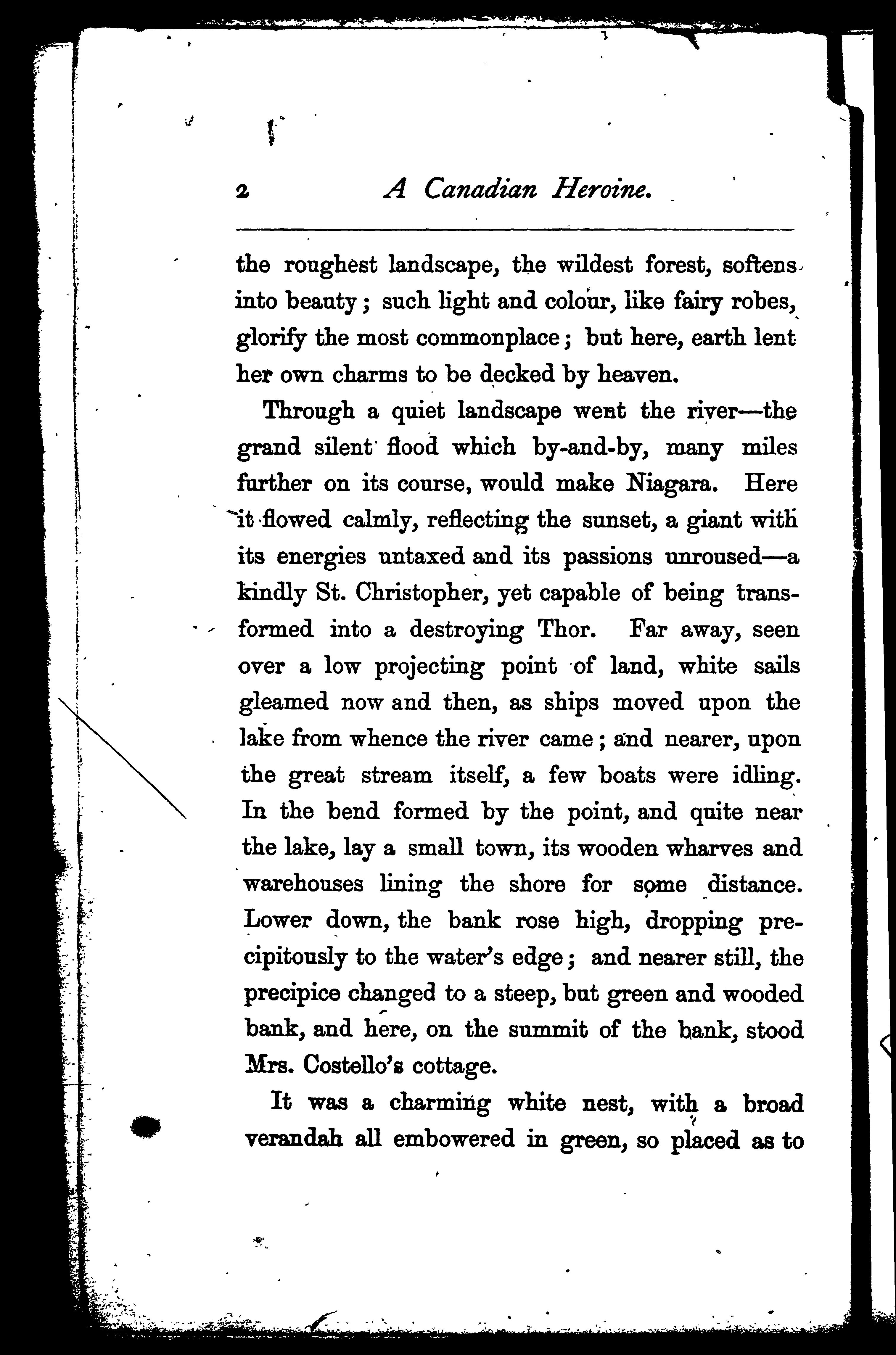 2 A Canadian Heroine.

the roughest landscape, the wildest forest, softens into beauty; such light and colour, like fairy robes, glorify the most commonplace; but here, earth lent her own charms to be decked by heaven.

Through a quiet landscape went the river—the grand silent flood which by-and-by, many miles further on its course, would make Niagara. Here it flowed calmly, reflecting the sunset, a giant with its energies untaxed and its passions unroused—a kindly St. Christopher, yet capable of being transformed into a destroying Thor. Far away, seen over a low projecting point of land, white sails gleamed now and then, as ships moved upon the lake from whence the river came; and nearer, upon the great stream itself, a few boats were idling. In the bend formed by the point, and quite near the lake, lay a small town, its wooden wharves and warehouses lining the shore for some distance. Lower down, the bank rose high, dropping precipitously to the water's edge; and nearer still, the precipice changed to a steep, but green and wooded bank, and here, on the summit of the bank, stood Mrs. Costello's cottage.

It was a charming white nest, with a broad verandah all embowered in green, so placed as to